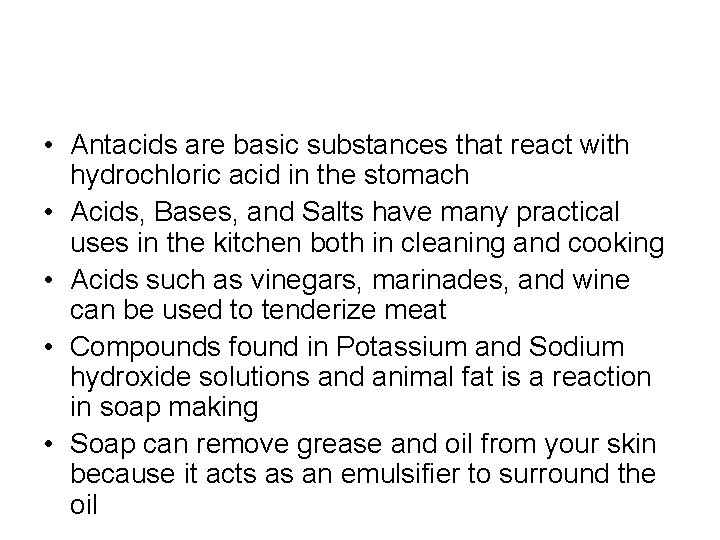 • Antacids are basic substances that react with hydrochloric acid in the stomach
• Acids, Bases, and Salts have many practical uses in the kitchen both in cleaning and cooking
• Acids such as vinegars, marinades, and wine can be used to tenderize meat
• Compounds found in Potassium and Sodium hydroxide solutions and animal fat is a reaction in soap making
• Soap can remove grease and oil from your skin because it acts as an emulsifier to surround the oil